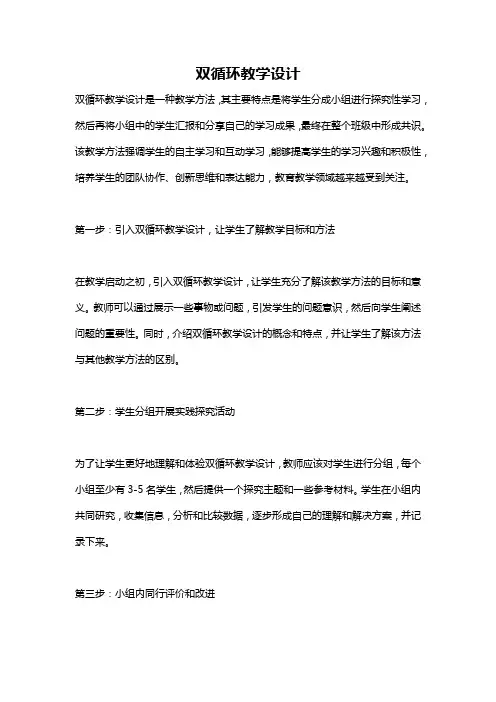 双循环教学设计

双循环教学设计是一种教学方法，其主要特点是将学生分成小组进行探究性学习，然后再将小组中的学生汇报和分享自己的学习成果，最终在整个班级中形成共识。该教学方法强调学生的自主学习和互动学习，能够提高学生的学习兴趣和积极性，培养学生的团队协作、创新思维和表达能力，教育教学领域越来越受到关注。

第一步：引入双循环教学设计，让学生了解教学目标和方法

在教学启动之初，引入双循环教学设计，让学生充分了解该教学方法的目标和意义。教师可以通过展示一些事物或问题，引发学生的问题意识，然后向学生阐述问题的重要性。同时，介绍双循环教学设计的概念和特点，并让学生了解该方法与其他教学方法的区别。

第二步：学生分组开展实践探究活动

为了让学生更好地理解和体验双循环教学设计，教师应该对学生进行分组，每个小组至少有 3-5 名学生，然后提供一个探究主题和一些参考材料。学生在小组内共同研究，收集信息，分析和比较数据，逐步形成自己的理解和解决方案，并记录下来。

第三步：小组内同行评价和改进